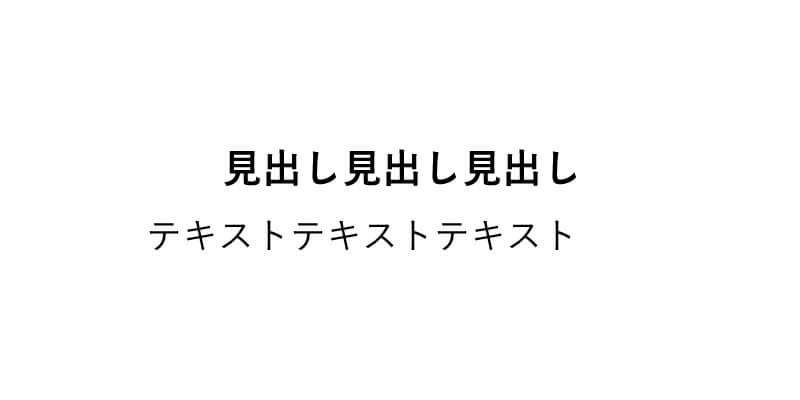 見出し見出し見出し

テキストテキストテキスト